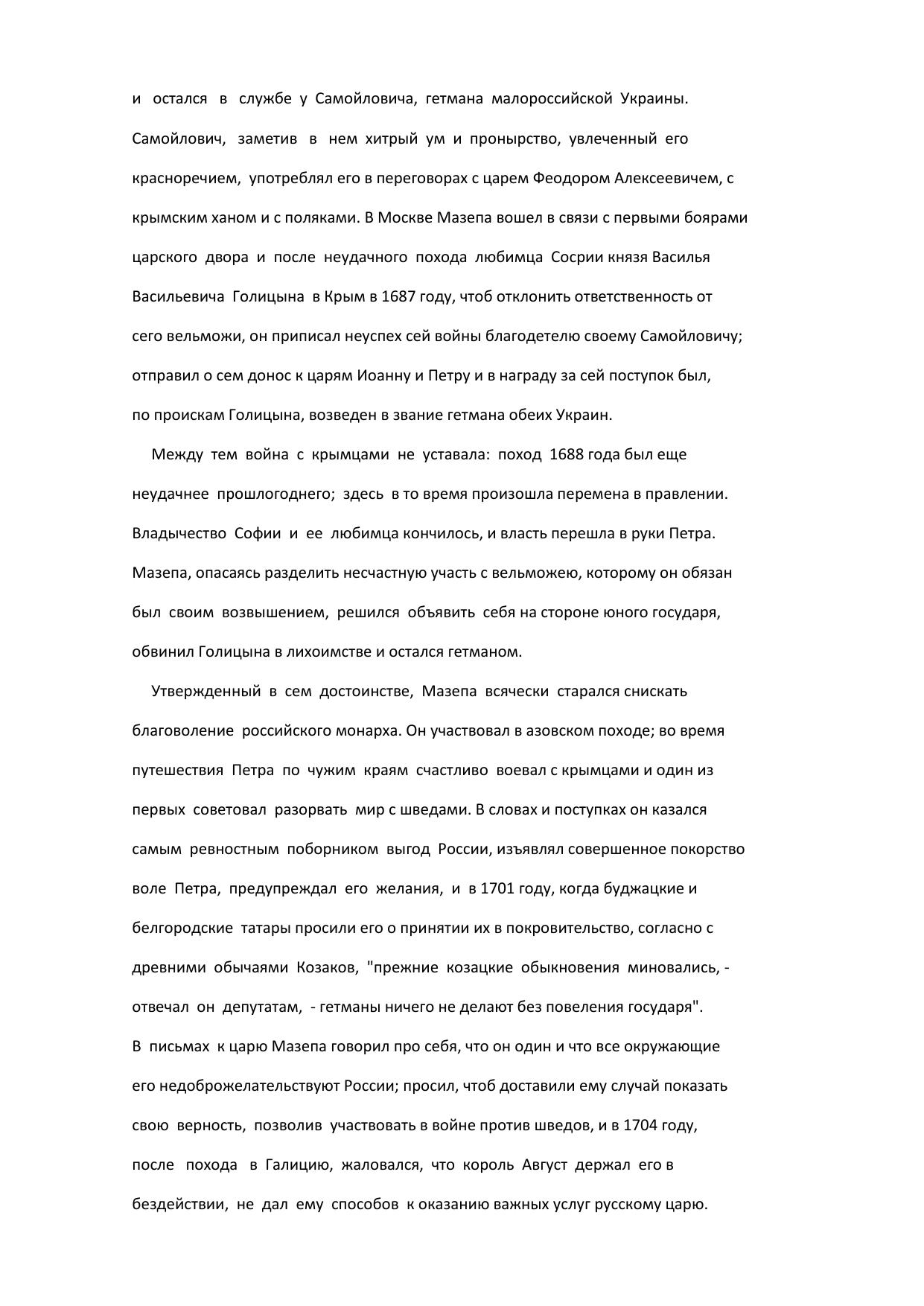 и остался в службе у Самойловича, гетмана малороссийской Украины. Самойлович, заметив в нем хитрый ум и пронырство, увлеченный его красноречием, употреблял его в переговорах с царем Феодором Алексеевичем, с крымским ханом и с поляками. В Москве Мазепа вошел в связи с первыми боярами царского двора и после неудачного похода любимца Сосрии князя Василья Васильевича Голицына в Крым в 1687 году, чтоб отклонить ответственность от сего вельможи, он приписал неуспех сей войны благодетелю своему Самойловичу; отправил о сем донос к царям Иоанну и Петру и в награду за сей поступок был, по проискам Голицына, возведен в звание гетмана обеих Украин.

Между тем война с крымцами не уставала: поход 1688 года был еще неудачнее прошлогоднего; здесь в то время произошла перемена в правлении. Владычество Софии и ее любимца кончилось, и власть перешла в руки Петра. Мазепа, опасаясь разделить несчастную участь с вельможею, которому он обязан был своим возвышением, решился объявить себя на стороне юного государя, обвинил Голицына в лихоимстве и остался гетманом.

Утвержденный в сем достоинстве, Мазепа всячески старался снискать благоволение российского монарха. Он участвовал в азовском походе; во время путешествия Петра по чужим краям счастливо воевал с крымцами и один из первых советовал разорвать мир с шведами. В словах и поступках он казался самым ревностным поборником выгод России, изъявлял совершенное покорство воле Петра, предупреждал его желания, и в 1701 году, когда буджацкие и белгородские татары просили его о принятии их в покровительство, согласно с древними обычаями Козаков, "прежние козацкие обыкновения миновались, - отвечал он депутатам, - гетманы ничего не делают без повеления государя".
В письмах к царю Мазепа говорил про себя, что он один и что все окружающие его недоброжелательствуют России; просил, чтоб доставили ему случай показать свою верность, позволив участвовать в войне против шведов, и в 1704 году, после похода в Галицию, жаловался, что король Август держал его в бездействии, не дал ему способов к оказанию важных услуг русскому царю.